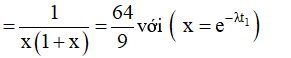 $= \frac{1}{x(1+x)} = \frac{64}{9}$ với $\left( x = e^{-\lambda t_1} \right)$